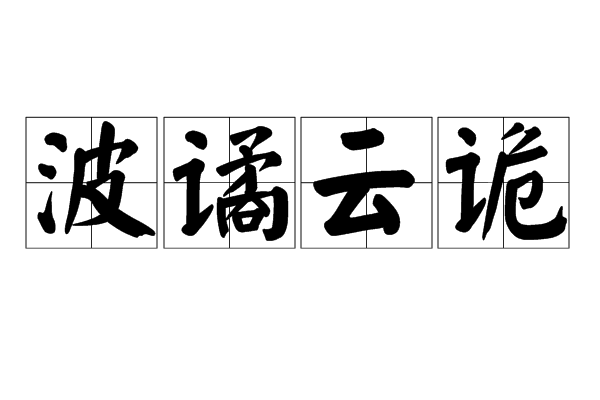 波谲云诡